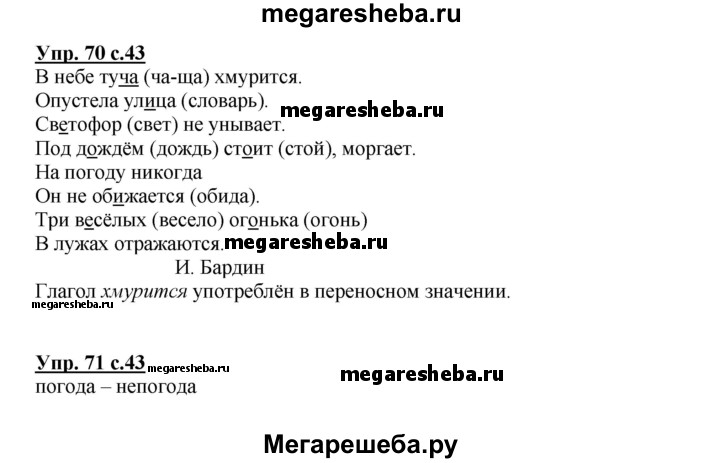 megaresheba.ru

Упр. 70 с.43
В небе туча (ча-ща) хмурится.
Опустела улица (словарь).
megaresheba.ru
Светофор (свет) не унывает.
Под дождём (дождь) стоит (стой), моргает.
На погоду никогда
Он не обижается (обида).
Три весёлых (весело) огонька (огонь)
В лужах отражаются. megaresheba.ru
И. Бардин
Глагол хмурится употреблён в переносном значении.
megaresheba.ru

Упр. 71 с.43 megaresheba.ru
megaresheba.ru
погода – непогода

Мегарешеба.ру